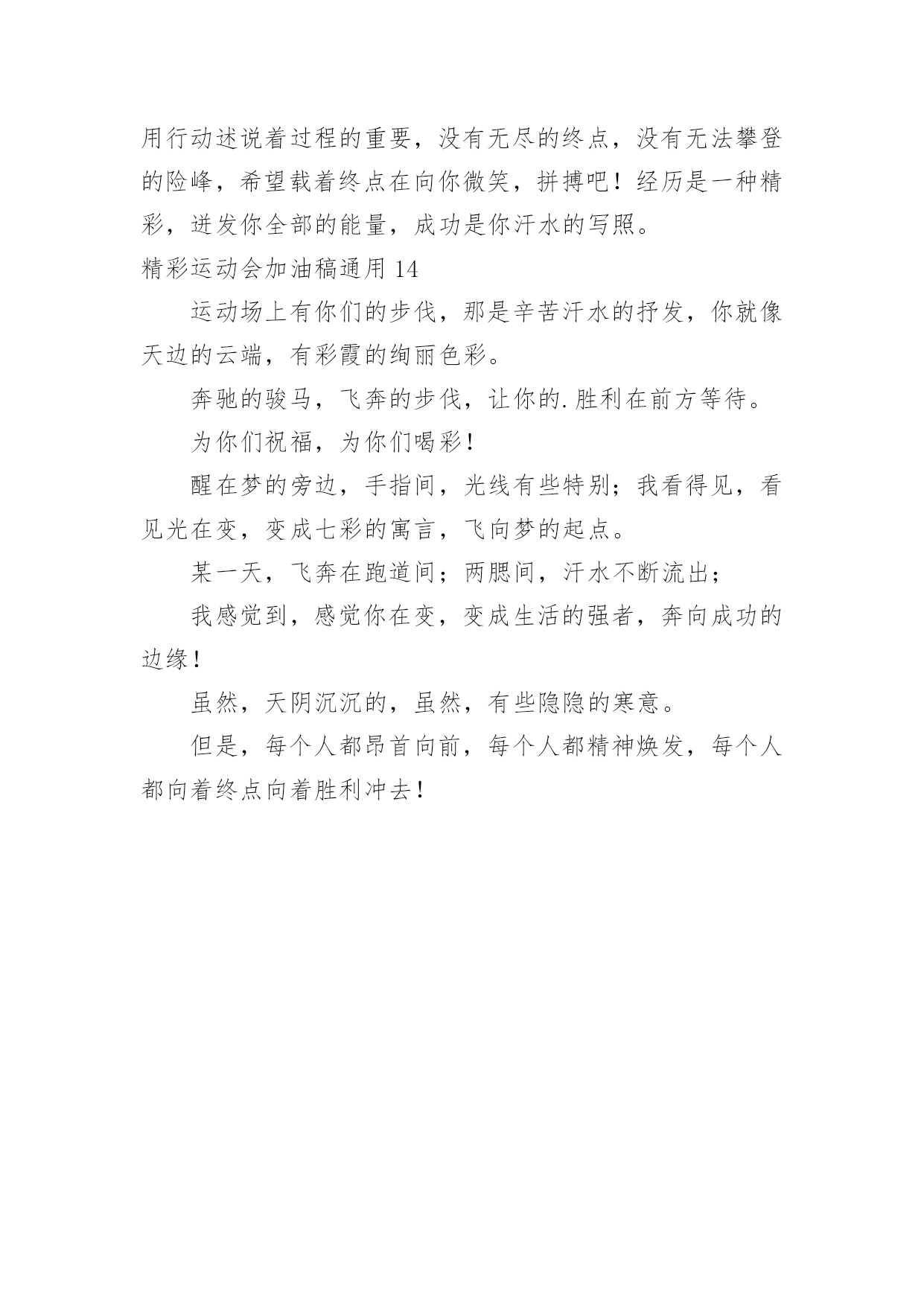 用行动述说着过程的重要，没有无尽的终点，没有无法攀登的险峰，希望载着终点在向你微笑，拼搏吧！经历是一种精彩，迸发你全部的能量，成功是你汗水的写照。

精彩运动会加油稿通用 14

运动场上有你们的步伐，那是辛苦汗水的抒发，你就像天边的云端，有彩霞的绚丽色彩。

奔驰的骏马，飞奔的步伐，让你的.胜利在前方等待。

为你们祝福，为你们喝彩！

醒在梦的旁边，手指间，光线有些特别；我看得见，看见光在变，变成七彩的寓言，飞向梦的起点。

某一天，飞奔在跑道间；两腮间，汗水不断流出；

我感觉到，感觉你在变，变成生活的强者，奔向成功的边缘！

虽然，天阴沉沉的，虽然，有些隐隐的寒意。

但是，每个人都昂首向前，每个人都精神焕发，每个人都向着终点向着胜利冲去！